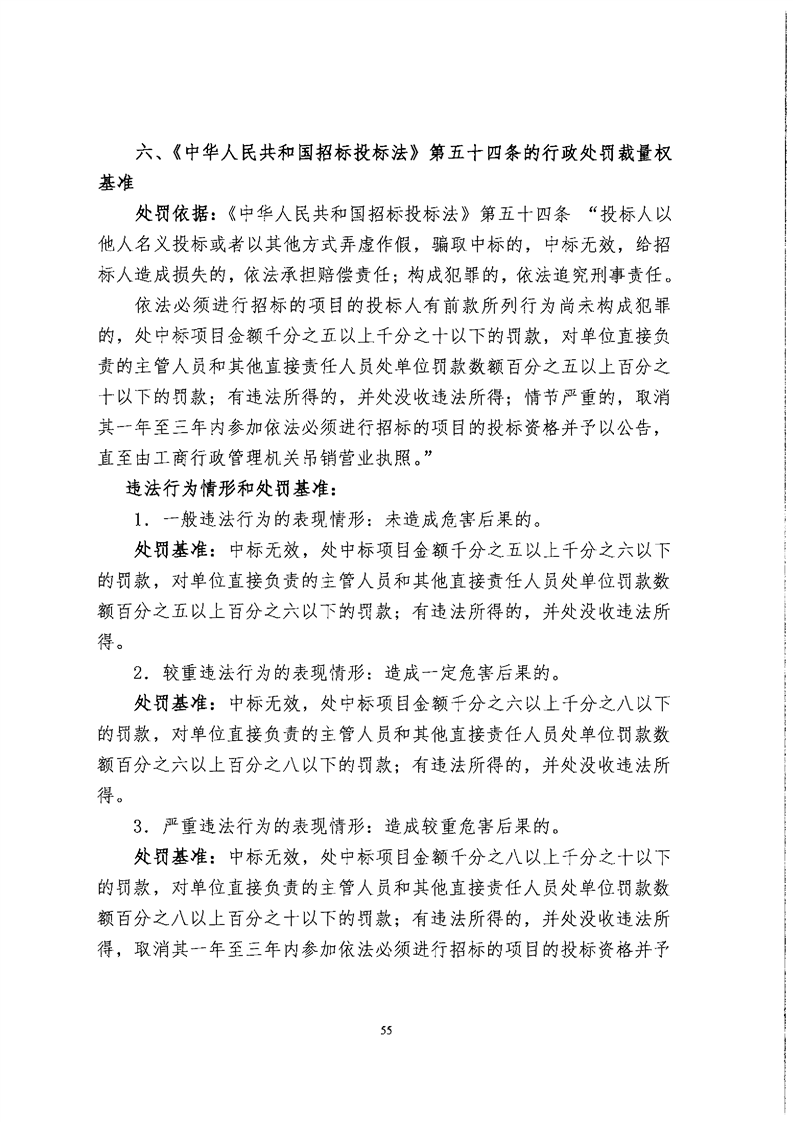 六、《中华人民共和国招标投标法》第五十四条的行政处罚裁量权基准

处罚依据：《中华人民共和国招标投标法》第五十四条 “投标人以他人名义投标或者以其他方式弄虚作假，骗取中标的，中标无效，给招标人造成损失的，依法承担赔偿责任；构成犯罪的，依法追究刑事责任。

依法必须进行招标的项目的投标人有前款所列行为尚未构成犯罪的，处中标项目金额千分之五以上千分之十以下的罚款，对单位直接负责的主管人员和其他直接责任人员处单位罚款数额百分之五以上百分之十以下的罚款；有违法所得的，并处没收违法所得；情节严重的，取消其一年至三年内参加依法必须进行招标的项目的投标资格并予以公告，直至由工商行政管理机关吊销营业执照。”

违法行为情形和处罚基准：

1．一般违法行为的表现情形：未造成危害后果的。

处罚基准：中标无效，处中标项目金额千分之五以上千分之六以下的罚款，对单位直接负责的主管人员和其他直接责任人员处单位罚款数额百分之五以上百分之六以下的罚款；有违法所得的，并处没收违法所得。

2．较重违法行为的表现情形：造成一定危害后果的。

处罚基准：中标无效，处中标项目金额千分之六以上千分之八以下的罚款，对单位直接负责的主管人员和其他直接责任人员处单位罚款数额百分之六以上百分之八以下的罚款；有违法所得的，并处没收违法所得。

3．严重违法行为的表现情形：造成较重危害后果的。

处罚基准：中标无效，处中标项目金额千分之八以上千分之十以下的罚款，对单位直接负责的主管人员和其他直接责任人员处单位罚款数额百分之八以上百分之十以下的罚款；有违法所得的，并处没收违法所得，取消其一年至三年内参加依法必须进行招标的项目的投标资格并予

55